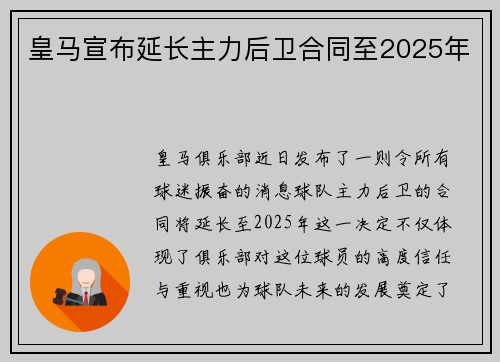 皇马宣布延长主力后卫合同至2025年

皇马俱乐部近日发布了一则令所有球迷振奋的消息球队主力后卫的合同将延长至2025年这一决定不仅体现了俱乐部对这位球员的高度信任与重视也为球队未来的发展奠定了